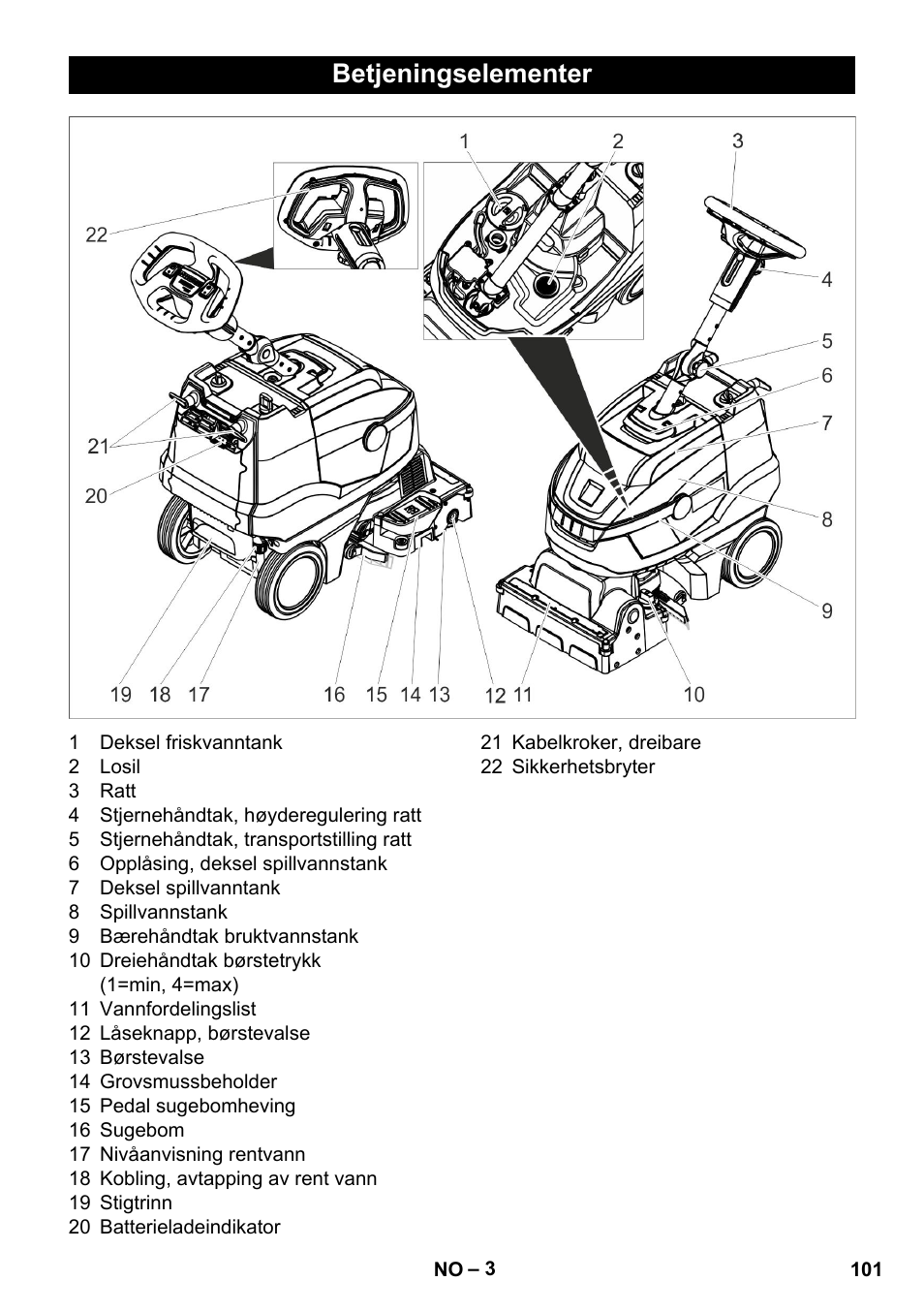 Betjeningselementer

1 2 3
22
4
5
6
7
21
20
8
9
19 18 17 16 15 14 13 12 11 10

1 Deksel friskvanntank
2 Losil
3 Ratt
4 Stjernehåndtak, høyderegulering ratt
5 Stjernehåndtak, transportstilling ratt
6 Opplåsing, deksel spillvannstank
7 Deksel spillvanntank
8 Spillvannstank
9 Bærehåndtak bruktvannstank
10 Dreiehåndtak børstetrykk (1=min, 4=max)
11 Vannfordelingslist
12 Låseknapp, børstevalse
13 Børstevalse
14 Grovsmussbeholder
15 Pedal sugebomheving
16 Sugebom
17 Nivåanvisning rentvann
18 Kobling, avtapping av rent vann
19 Stigtrinn
20 Batterieladeindikator

21 Kabelkroker, dreibare
22 Sikkerhetsbryter

NO – 3
101